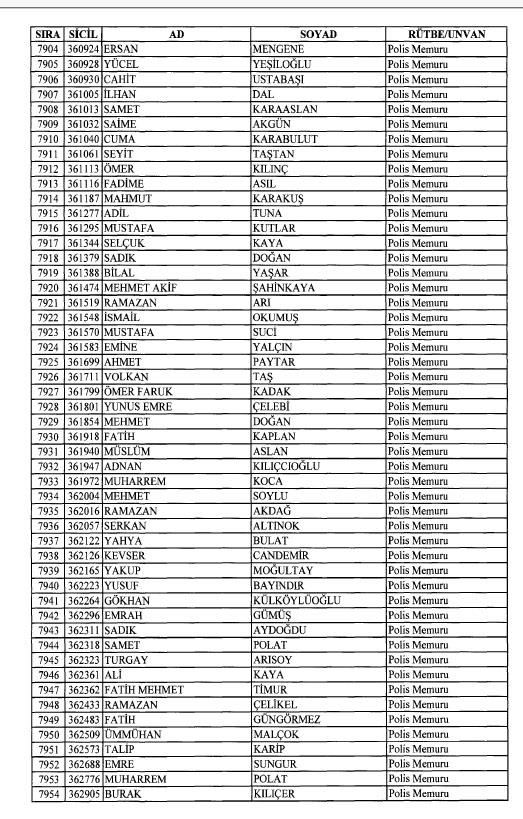 | SIRA | SİCİL | AD | SOYAD | RÜTBE/UNVAN |
|---|---|---|---|---|
| 7904 | 360924 | ERSAN | MENGENE | Polis Memuru |
| 7905 | 360928 | YÜCEL | YEŞİLOĞLU | Polis Memuru |
| 7906 | 360930 | CAHİT | USTABAŞI | Polis Memuru |
| 7907 | 361005 | İLHAN | DAL | Polis Memuru |
| 7908 | 361013 | SAMET | KARAASLAN | Polis Memuru |
| 7909 | 361032 | SAİME | AKGÜN | Polis Memuru |
| 7910 | 361040 | CUMA | KARABULUT | Polis Memuru |
| 7911 | 361061 | SEYİT | TAŞTAN | Polis Memuru |
| 7912 | 361113 | ÖMER | KILINÇ | Polis Memuru |
| 7913 | 361116 | FADİME | ASIL | Polis Memuru |
| 7914 | 361187 | MAHMUT | KARAKUŞ | Polis Memuru |
| 7915 | 361277 | ADİL | TUNA | Polis Memuru |
| 7916 | 361295 | MUSTAFA | KUTLAR | Polis Memuru |
| 7917 | 361344 | SELÇUK | KAYA | Polis Memuru |
| 7918 | 361379 | SADIK | DOĞAN | Polis Memuru |
| 7919 | 361388 | BİLAL | YAŞAR | Polis Memuru |
| 7920 | 361474 | MEHMET AKİF | ŞAHİNKAYA | Polis Memuru |
| 7921 | 361519 | RAMAZAN | ARI | Polis Memuru |
| 7922 | 361548 | İSMAİL | OKUMUŞ | Polis Memuru |
| 7923 | 361570 | MUSTAFA | SUCİ | Polis Memuru |
| 7924 | 361583 | EMİNE | YALÇIN | Polis Memuru |
| 7925 | 361699 | AHMET | PAYTAR | Polis Memuru |
| 7926 | 361711 | VOLKAN | TAŞ | Polis Memuru |
| 7927 | 361799 | ÖMER FARUK | KADAK | Polis Memuru |
| 7928 | 361801 | YUNUS EMRE | ÇELEBİ | Polis Memuru |
| 7929 | 361854 | MEHMET | DOĞAN | Polis Memuru |
| 7930 | 361918 | FATİH | KAPLAN | Polis Memuru |
| 7931 | 361940 | MÜSLÜM | ASLAN | Polis Memuru |
| 7932 | 361947 | ADNAN | KILIÇCIOĞLU | Polis Memuru |
| 7933 | 361972 | MUHARREM | KOCA | Polis Memuru |
| 7934 | 362004 | MEHMET | SOYLU | Polis Memuru |
| 7935 | 362016 | RAMAZAN | AKDAĞ | Polis Memuru |
| 7936 | 362057 | SERKAN | ALTINOK | Polis Memuru |
| 7937 | 362122 | YAHYA | BULAT | Polis Memuru |
| 7938 | 362126 | KEVSER | CANDEMİR | Polis Memuru |
| 7939 | 362165 | YAKUP | MOĞULTAY | Polis Memuru |
| 7940 | 362223 | YUSUF | BAYINDIR | Polis Memuru |
| 7941 | 362264 | GÖKHAN | KÜLKÖYLÜOĞLU | Polis Memuru |
| 7942 | 362296 | EMRAH | GÜMÜŞ | Polis Memuru |
| 7943 | 362311 | SADIK | AYDOĞDU | Polis Memuru |
| 7944 | 362318 | SAMET | POLAT | Polis Memuru |
| 7945 | 362323 | TURGAY | ARISOY | Polis Memuru |
| 7946 | 362361 | ALİ | KAYA | Polis Memuru |
| 7947 | 362362 | FATİH MEHMET | TİMUR | Polis Memuru |
| 7948 | 362433 | RAMAZAN | ÇELİKEL | Polis Memuru |
| 7949 | 362483 | FATİH | GÜNGÖRMEZ | Polis Memuru |
| 7950 | 362509 | ÜMMÜHAN | MALÇOK | Polis Memuru |
| 7951 | 362573 | TALİP | KARİP | Polis Memuru |
| 7952 | 362688 | EMRE | SUNGUR | Polis Memuru |
| 7953 | 362776 | MUHARREM | POLAT | Polis Memuru |
| 7954 | 362905 | BURAK | KILIÇER | Polis Memuru |